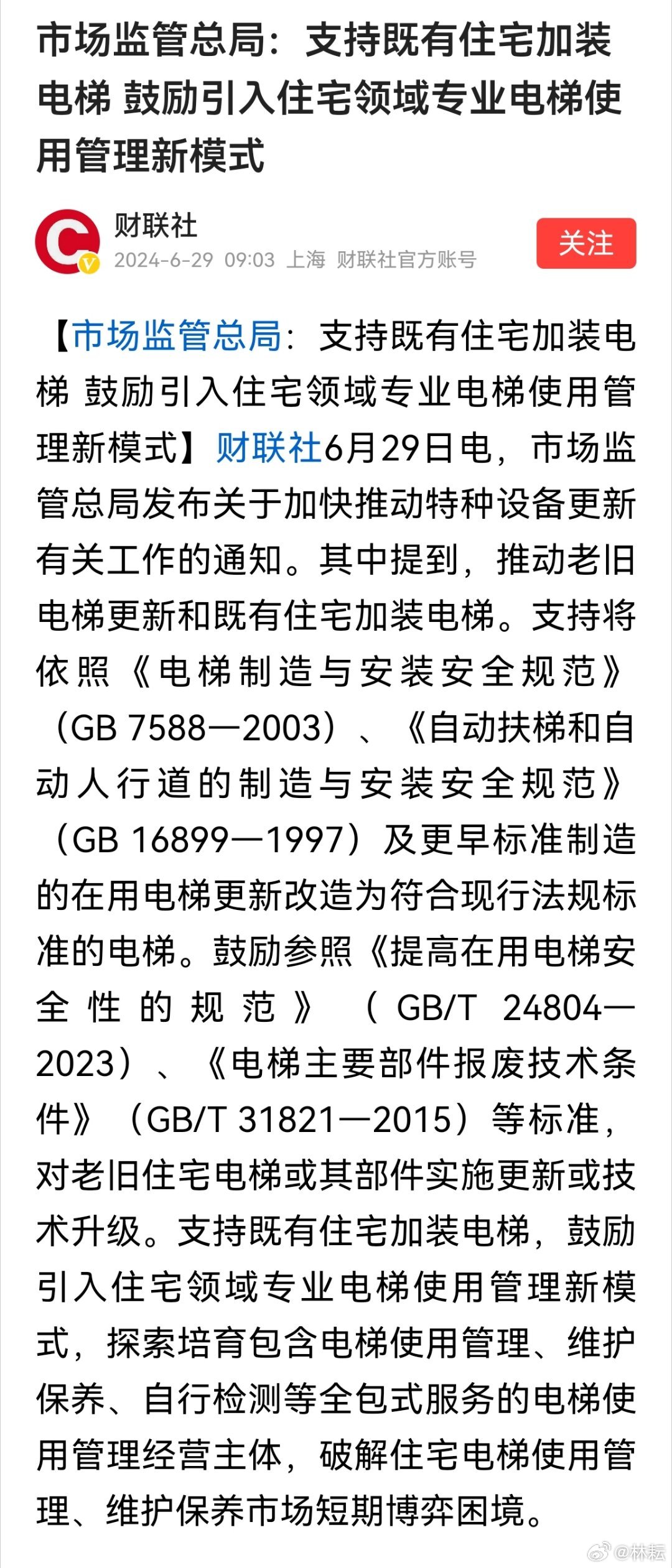 市场监管总局：支持既有住宅加装电梯 鼓励引入住宅领域专业电梯使用管理新模式

财联社
2024-6-29 09:03 上海 财联社官方账号

关注

【市场监管总局：支持既有住宅加装电梯 鼓励引入住宅领域专业电梯使用管理新模式】财联社6月29日电，市场监管总局发布关于加快推动特种设备更新有关工作的通知。其中提到，推动老旧电梯更新和既有住宅加装电梯。支持将依照《电梯制造与安装安全规范》（GB 7588—2003）、《自动扶梯和自动人行道的制造与安装安全规范》（GB 16899—1997）及更早标准制造的在用电梯更新改造为符合现行法规标准的电梯。鼓励参照《提高在用电梯安全性的规范》（GB/T 24804—2023）、《电梯主要部件报废技术条件》（GB/T 31821—2015）等标准，对老旧住宅电梯或其部件实施更新或技术升级。支持既有住宅加装电梯，鼓励引入住宅领域专业电梯使用管理新模式，探索培育包含电梯使用管理、维护保养、自行检测等全包式服务的电梯使用管理经营主体，破解住宅电梯使用管理、维护保养市场短期博弈困境。

@林耘